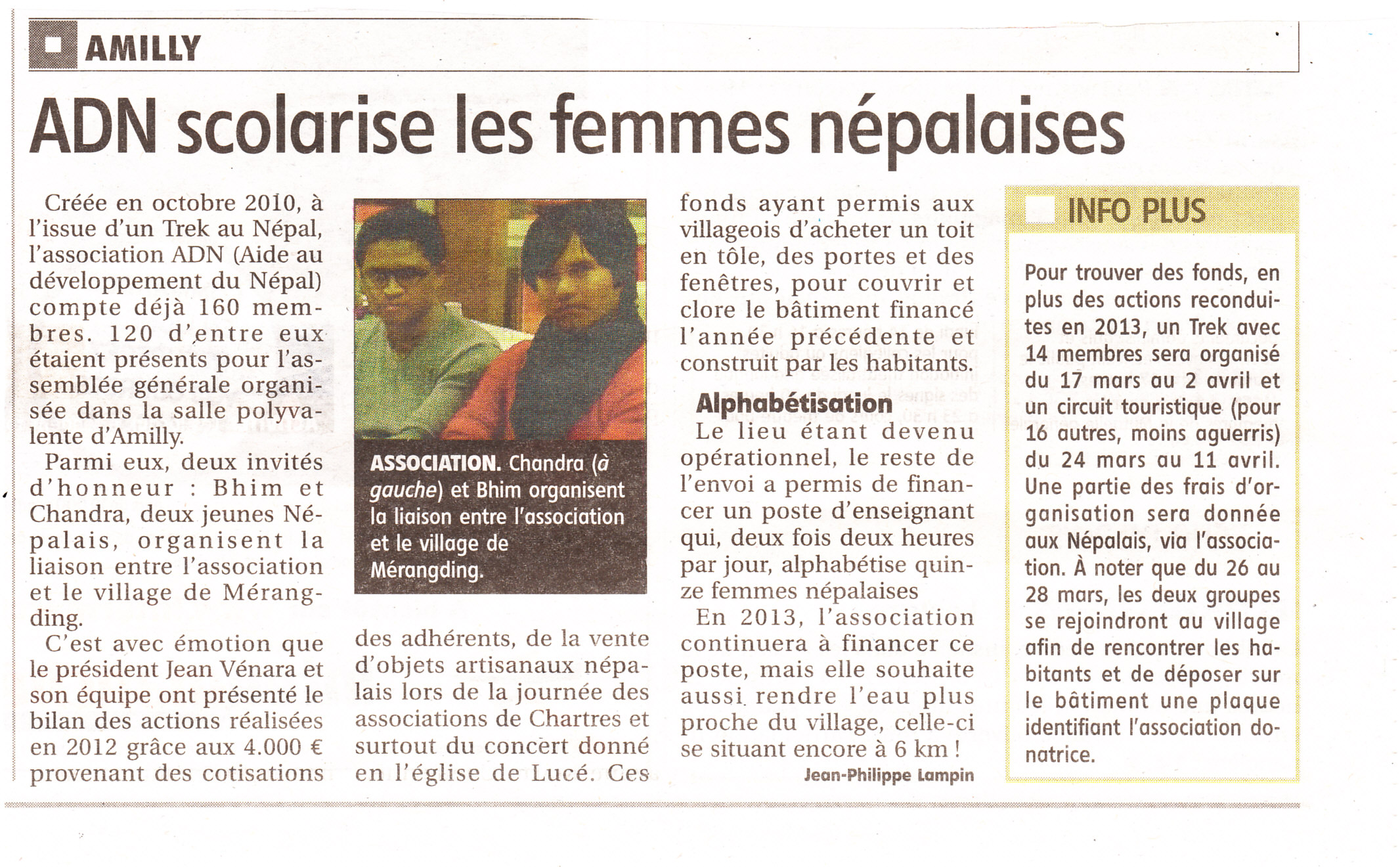 AMILLY

ADN scolarise les femmes népalaises

Créée en octobre 2010, à l'issue d'un Trek au Népal, l'association ADN (Aide au développement du Népal) compte déjà 160 membres. 120 d'entre eux étaient présents pour l'assemblée générale organisée dans la salle polyvalente d'Amilly.

Parmi eux, deux invités d'honneur : Bhim et Chandra, deux jeunes Népalais, organisent la liaison entre l'association et le village de Mérangding.

C'est avec émotion que le président Jean Vénara et son équipe ont présenté le bilan des actions réalisées en 2012 grâce aux 4.000 € provenant des cotisations

ASSOCIATION. Chandra (à gauche) et Bhim organisent la liaison entre l'association et le village de Mérangding.

des adhérents, de la vente d'objets artisanaux népalais lors de la journée des associations de Chartres et surtout du concert donné en l'église de Lucé. Ces

fonds ayant permis aux villageois d'acheter un toit en tôle, des portes et des fenêtres, pour couvrir et clore le bâtiment financé l'année précédente et construit par les habitants.

Alphabétisation

Le lieu étant devenu opérationnel, le reste de l'envoi a permis de financer un poste d'enseignant qui, deux fois deux heures par jour, alphabétise quinze femmes népalaises

En 2013, l'association continuera à financer ce poste, mais elle souhaite aussi rendre l'eau plus proche du village, celle-ci se situant encore à 6 km !

Jean-Philippe Lampin

INFO PLUS

Pour trouver des fonds, en plus des actions reconduites en 2013, un Trek avec 14 membres sera organisé du 17 mars au 2 avril et un circuit touristique (pour 16 autres, moins aguerris) du 24 mars au 11 avril. Une partie des frais d'organisation sera donnée aux Népalais, via l'association. À noter que du 26 au 28 mars, les deux groupes se rejoindront au village afin de rencontrer les habitants et de déposer sur le bâtiment une plaque identifiant l'association donatrice.